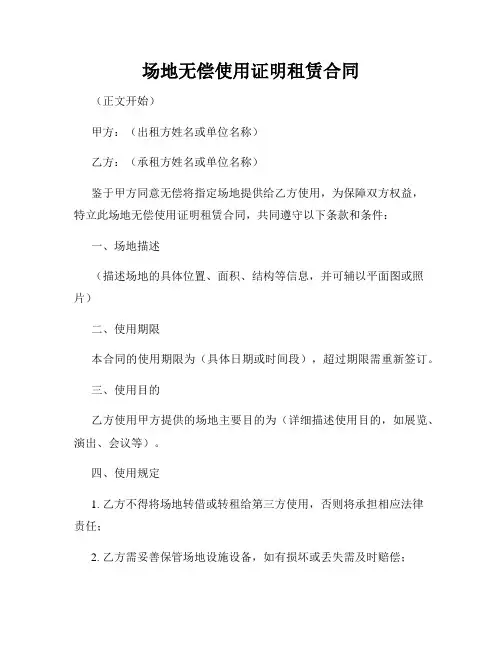 场地无偿使用证明租赁合同

（正文开始）

甲方：（出租方姓名或单位名称）

乙方：（承租方姓名或单位名称）

鉴于甲方同意无偿将指定场地提供给乙方使用，为保障双方权益，特立此场地无偿使用证明租赁合同，共同遵守以下条款和条件：

一、场地描述

（描述场地的具体位置、面积、结构等信息，并可辅以平面图或照片）

二、使用期限

本合同的使用期限为（具体日期或时间段），超过期限需重新签订。

三、使用目的

乙方使用甲方提供的场地主要目的为（详细描述使用目的，如展览、演出、会议等）。

四、使用规定

1. 乙方不得将场地转借或转租给第三方使用，否则将承担相应法律责任；

2. 乙方需妥善保管场地设施设备，如有损坏或丢失需及时赔偿；